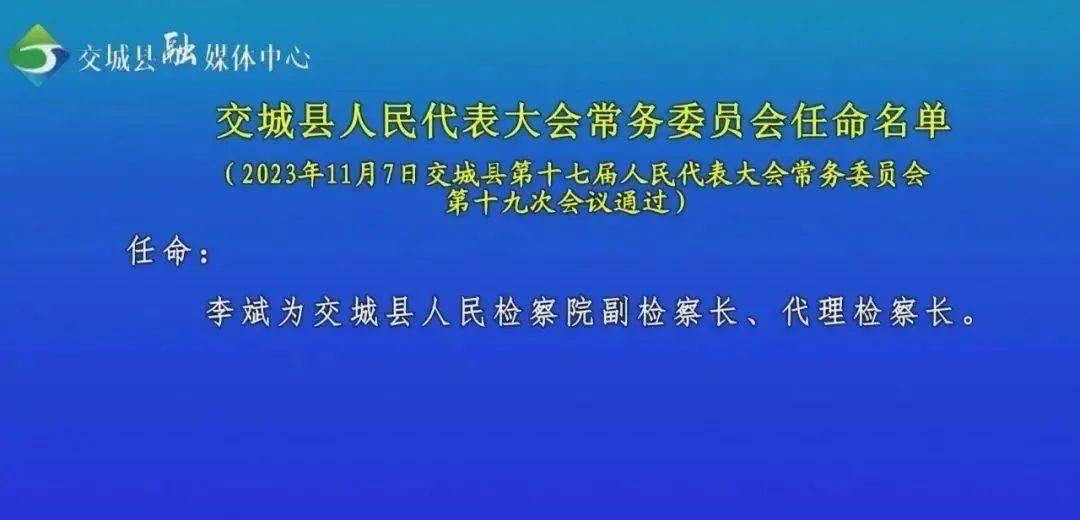 交城县融媒体中心

交城县人民代表大会常务委员会任命名单

（2023年11月7日交城县第十七届人民代表大会常务委员会第十九次会议通过）

任命：

李斌为交城县人民检察院副检察长、代理检察长。